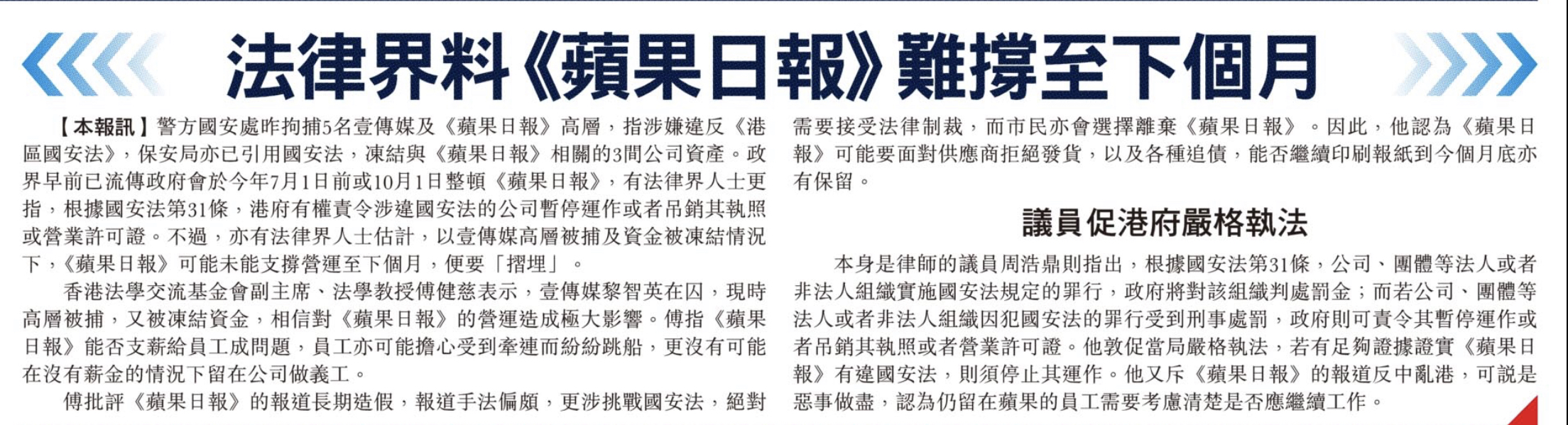 法律界料《蘋果日報》難撐至下個月

【本報訊】警方國安處昨拘捕5名壹傳媒及《蘋果日報》高層，指涉嫌違反《港區國安法》，保安局亦已引用國安法，凍結與《蘋果日報》相關的3間公司資產。政界早前已流傳政府會於今年7月1日前或10月1日整頓《蘋果日報》，有法律界人士更指，根據國安法第31條，港府有權責令涉違國安法的公司暫停運作或者吊銷其執照或營業許可證。不過，亦有法律界人士估計，以壹傳媒高層被捕及資金被凍結情況下，《蘋果日報》可能未能支撐營運至下個月，便要「摺埋」。

香港法學交流基金會副主席、法學教授傅健慈表示，壹傳媒黎智英在囚，現時高層被捕，又被凍結資金，相信對《蘋果日報》的營運造成極大影響。傅指《蘋果日報》能否支薪給員工成問題，員工亦可能擔心受到牽連而紛紛跳船，更沒有可能在沒有薪金的情況下留在公司做義工。

傅批評《蘋果日報》的報道長期造假，報道手法偏頗，更涉挑戰國安法，絕對需要接受法律制裁，而市民亦會選擇離棄《蘋果日報》。因此，他認為《蘋果日報》可能要面對供應商拒絕發貨，以及各種追債，能否繼續印刷報紙到今個月底亦有保留。

議員促港府嚴格執法

本身是律師的議員周浩鼎則指出，根據國安法第31條，公司、團體等法人或者非法人組織實施國安法規定的罪行，政府將對該組織判處罰金；而若公司、團體等法人或者非法人組織因犯國安法的罪行受到刑事處罰，政府則可責令其暫停運作或者吊銷其執照或者營業許可證。他敦促當局嚴格執法，若有足夠證據證實《蘋果日報》有違國安法，則須停止其運作。他又斥《蘋果日報》的報道反中亂港，可說是惡事做盡，認為仍留在蘋果的員工需要考慮清楚是否應繼續工作。